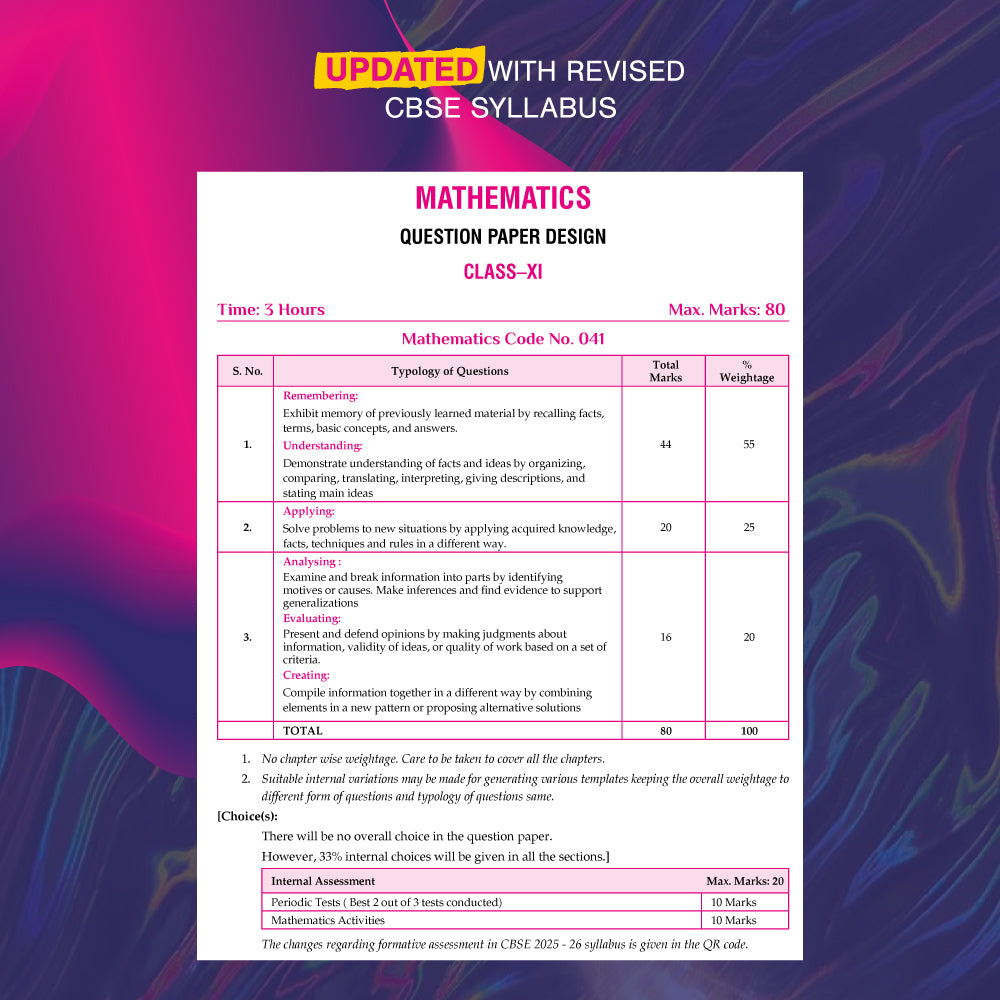 UPDATED WITH REVISED CBSE SYLLABUS

MATHEMATICS

QUESTION PAPER DESIGN

CLASS–XI

Time: 3 Hours

Max. Marks: 80

Mathematics Code No. 041

| S. No. | Typology of Questions | Total Marks | % Weightage |
|---|---|---|---|
| 1. | Remembering: Exhibit memory of previously learned material by recalling facts, terms, basic concepts, and answers. Understanding: Demonstrate understanding of facts and ideas by organizing, comparing, translating, interpreting, giving descriptions, and stating main ideas | 44 | 55 |
| 2. | Applying: Solve problems to new situations by applying acquired knowledge, facts, techniques and rules in a different way. | 20 | 25 |
| 3. | Analysing : Examine and break information into parts by identifying motives or causes. Make inferences and find evidence to support generalizations Evaluating: Present and defend opinions by making judgments about information, validity of ideas, or quality of work based on a set of criteria. Creating: Compile information together in a different way by combining elements in a new pattern or proposing alternative solutions | 16 | 20 |
| | TOTAL | 80 | 100 |

1. No chapter wise weightage. Care to be taken to cover all the chapters.
2. Suitable internal variations may be made for generating various templates keeping the overall weightage to different form of questions and typology of questions same.

[Choice(s):

There will be no overall choice in the question paper.

However, 33% internal choices will be given in all the sections.]

| Internal Assessment | Max. Marks: 20 |
|---|---|
| Periodic Tests ( Best 2 out of 3 tests conducted) | 10 Marks |
| Mathematics Activities | 10 Marks |

The changes regarding formative assessment in CBSE 2025 - 26 syllabus is given in the QR code.